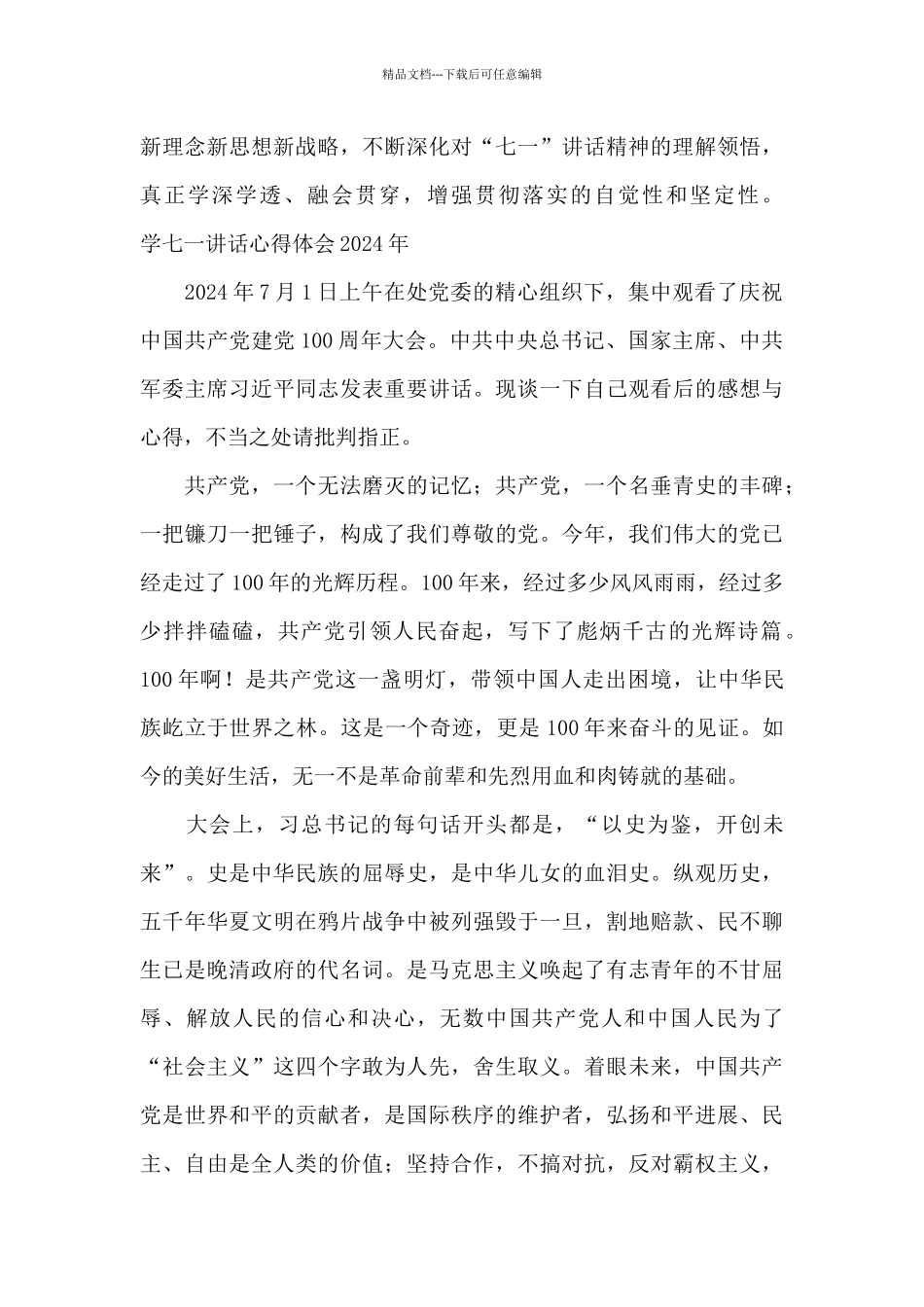 精品文档---下载后可任意编辑

新理念新思想新战略，不断深化对“七一”讲话精神的理解领悟，真正学深学透、融会贯穿，增强贯彻落实的自觉性和坚定性。

学七一讲话心得体会2024年

2024年7月1日上午在处党委的精心组织下，集中观看了庆祝中国共产党建党100周年大会。中共中央总书记、国家主席、中共军委主席习近平同志发表重要讲话。现谈一下自己观看后的感想与心得，不当之处请批判指正。

共产党，一个无法磨灭的记忆；共产党，一个名垂青史的丰碑；一把镰刀一把锤子，构成了我们尊敬的党。今年，我们伟大的党已经走过了100年的光辉历程。100年来，经过多少风风雨雨，经过多少拌拌磕磕，共产党引领人民奋起，写下了彪炳千古的光辉诗篇。100年啊！是共产党这一盏明灯，带领中国人走出困境，让中华民族屹立于世界之林。这是一个奇迹，更是100年来奋斗的见证。如今的美好生活，无一不是革命前辈和先烈用血和肉铸就的基础。

大会上，习总书记的每句话开头都是，“以史为鉴，开创未来”。史是中华民族的屈辱史，是中华儿女的血泪史。纵观历史，五千年华夏文明在鸦片战争中被列强毁于一旦，割地赔款、民不聊生已是晚清政府的代名词。是马克思主义唤起了有志青年的不甘屈辱、解放人民的信心和决心，无数中国共产党人和中国人民为了“社会主义”这四个字敢为人先，舍生取义。着眼未来，中国共产党是世界和平的贡献者，是国际秩序的维护者，弘扬和平进展、民主、自由是全人类的价值；坚持合作，不搞对抗，反对霸权主义，